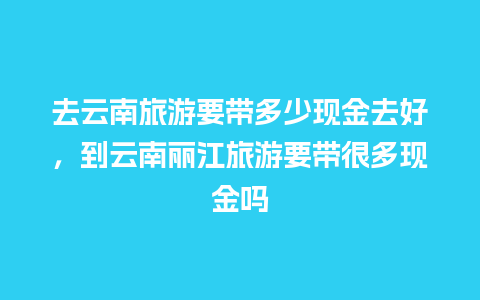 去云南旅游要带多少现金去好，到云南丽江旅游要带很多现金吗